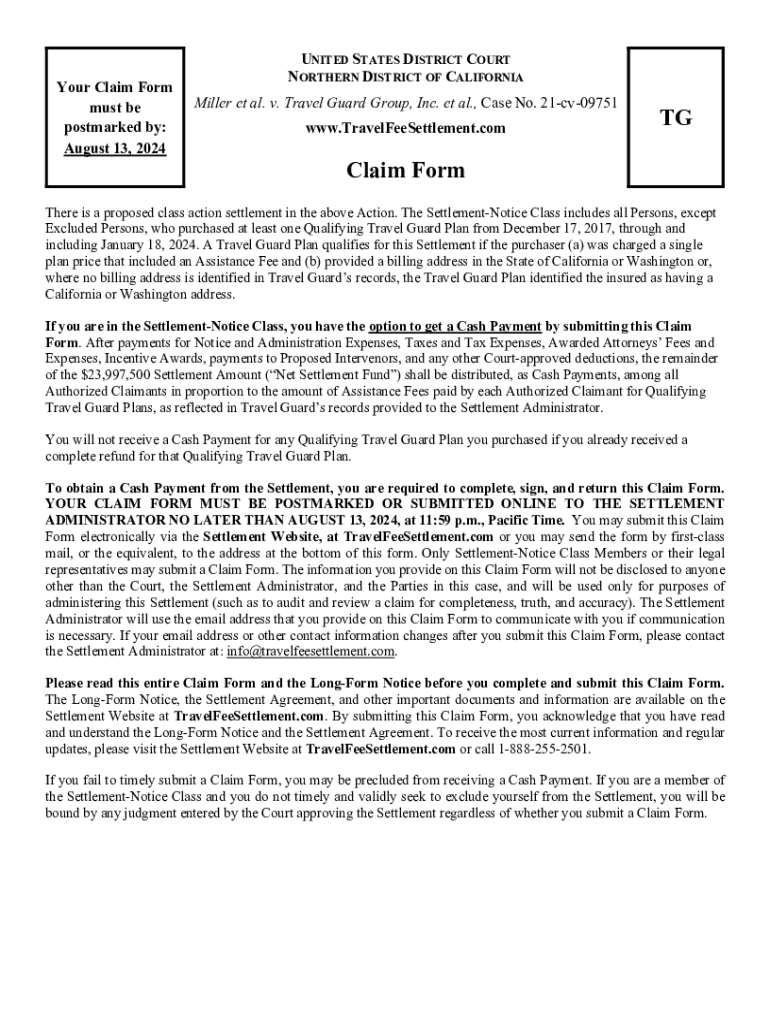 Your Claim Form must be postmarked by: August 13, 2024

UNITED STATES DISTRICT COURT
NORTHERN DISTRICT OF CALIFORNIA

Miller et al. v. Travel Guard Group, Inc. et al., Case No. 21-cv-09751

www.TravelFeeSettlement.com

TG

Claim Form

There is a proposed class action settlement in the above Action. The Settlement-Notice Class includes all Persons, except Excluded Persons, who purchased at least one Qualifying Travel Guard Plan from December 17, 2017, through and including January 18, 2024. A Travel Guard Plan qualifies for this Settlement if the purchaser (a) was charged a single plan price that included an Assistance Fee and (b) provided a billing address in the State of California or Washington or, where no billing address is identified in Travel Guard's records, the Travel Guard Plan identified the insured as having a California or Washington address.

If you are in the Settlement-Notice Class, you have the option to get a Cash Payment by submitting this Claim Form. After payments for Notice and Administration Expenses, Taxes and Tax Expenses, Awarded Attorneys' Fees and Expenses, Incentive Awards, payments to Proposed Intervenors, and any other Court-approved deductions, the remainder of the $23,997,500 Settlement Amount ("Net Settlement Fund") shall be distributed, as Cash Payments, among all Authorized Claimants in proportion to the amount of Assistance Fees paid by each Authorized Claimant for Qualifying Travel Guard Plans, as reflected in Travel Guard's records provided to the Settlement Administrator.

You will not receive a Cash Payment for any Qualifying Travel Guard Plan you purchased if you already received a complete refund for that Qualifying Travel Guard Plan.

To obtain a Cash Payment from the Settlement, you are required to complete, sign, and return this Claim Form. YOUR CLAIM FORM MUST BE POSTMARKED OR SUBMITTED ONLINE TO THE SETTLEMENT ADMINISTRATOR NO LATER THAN AUGUST 13, 2024, at 11:59 p.m., Pacific Time. You may submit this Claim Form electronically via the Settlement Website, at TravelFeeSettlement.com or you may send the form by first-class mail, or the equivalent, to the address at the bottom of this form. Only Settlement-Notice Class Members or their legal representatives may submit a Claim Form. The information you provide on this Claim Form will not be disclosed to anyone other than the Court, the Settlement Administrator, and the Parties in this case, and will be used only for purposes of administering this Settlement (such as to audit and review a claim for completeness, truth, and accuracy). The Settlement Administrator will use the email address that you provide on this Claim Form to communicate with you if communication is necessary. If your email address or other contact information changes after you submit this Claim Form, please contact the Settlement Administrator at: info@travelfeesettlement.com.

Please read this entire Claim Form and the Long-Form Notice before you complete and submit this Claim Form. The Long-Form Notice, the Settlement Agreement, and other important documents and information are available on the Settlement Website at TravelFeeSettlement.com. By submitting this Claim Form, you acknowledge that you have read and understand the Long-Form Notice and the Settlement Agreement. To receive the most current information and regular updates, please visit the Settlement Website at TravelFeeSettlement.com or call 1-888-255-2501.

If you fail to timely submit a Claim Form, you may be precluded from receiving a Cash Payment. If you are a member of the Settlement-Notice Class and you do not timely and validly seek to exclude yourself from the Settlement, you will be bound by any judgment entered by the Court approving the Settlement regardless of whether you submit a Claim Form.